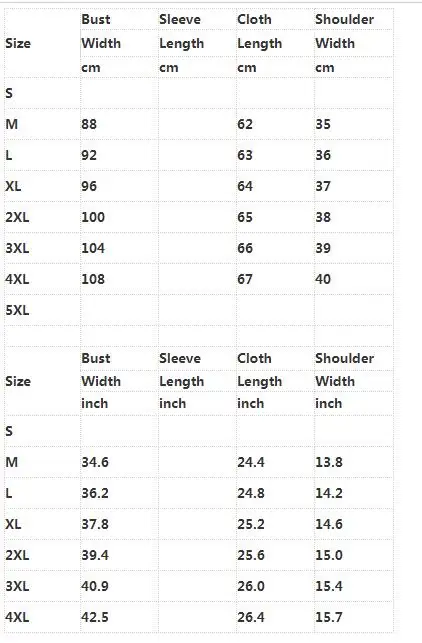 | Size | Bust Width cm | Sleeve Length cm | Cloth Length cm | Shoulder Width cm |
|---|---|---|---|---|
| S | | | | |
| M | 88 | | 62 | 35 |
| L | 92 | | 63 | 36 |
| XL | 96 | | 64 | 37 |
| 2XL | 100 | | 65 | 38 |
| 3XL | 104 | | 66 | 39 |
| 4XL | 108 | | 67 | 40 |
| 5XL | | | | |

| Size | Bust Width inch | Sleeve Length inch | Cloth Length inch | Shoulder Width inch |
|---|---|---|---|---|
| S | | | | |
| M | 34.6 | | 24.4 | 13.8 |
| L | 36.2 | | 24.8 | 14.2 |
| XL | 37.8 | | 25.2 | 14.6 |
| 2XL | 39.4 | | 25.6 | 15.0 |
| 3XL | 40.9 | | 26.0 | 15.4 |
| 4XL | 42.5 | | 26.4 | 15.7 |